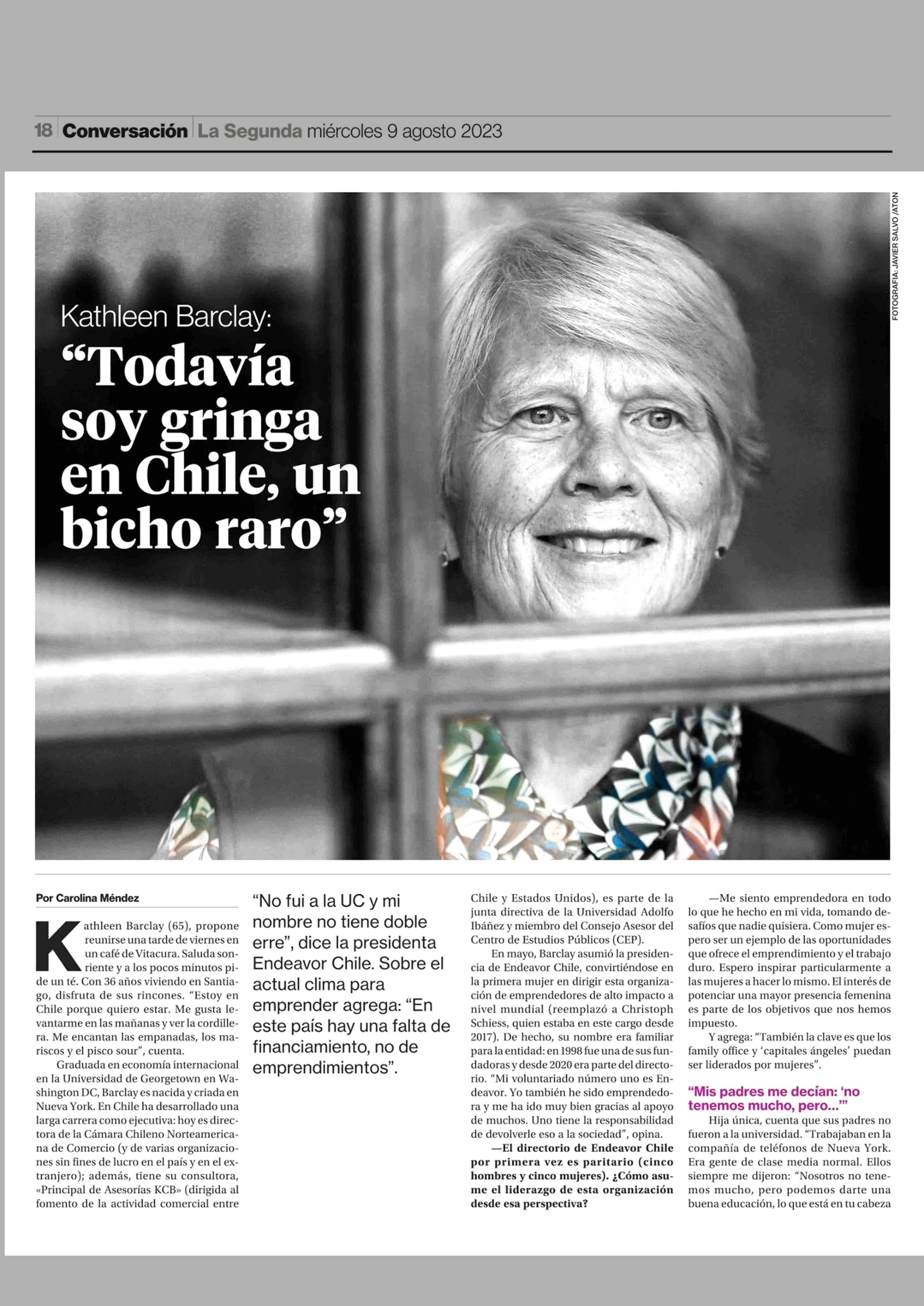 18 Conversación La Segunda miércoles 9 agosto 2023

FOTOGRAFIA: JAVIER SALVO /ATON

Kathleen Barclay:
“Todavía soy gringa en Chile, un bicho raro”

Por Carolina Méndez

Kathleen Barclay (65), propone reunirse una tarde de viernes en un café de Vitacura. Saluda sonriente y a los pocos minutos pide un té. Con 36 años viviendo en Santiago, disfruta de sus rincones. “Estoy en Chile porque quiero estar. Me gusta levantarme en las mañanas y ver la cordillera. Me encantan las empanadas, los mariscos y el pisco sour”, cuenta.

Graduada en economía internacional en la Universidad de Georgetown en Washington DC, Barclay es nacida y criada en Nueva York. En Chile ha desarrollado una larga carrera como ejecutiva: hoy es directora de la Cámara Chileno Norteamericana de Comercio (y de varias organizaciones sin fines de lucro en el país y en el extranjero); además, tiene su consultora, «Principal de Asesorías KCB» (dirigida al fomento de la actividad comercial entre

“No fui a la UC y mi nombre no tiene doble erre”, dice la presidenta Endeavor Chile. Sobre el actual clima para emprender agrega: “En este país hay una falta de financiamiento, no de emprendimientos”.

Chile y Estados Unidos), es parte de la junta directiva de la Universidad Adolfo Ibáñez y miembro del Consejo Asesor del Centro de Estudios Públicos (CEP).

En mayo, Barclay asumió la presidencia de Endeavor Chile, convirtiéndose en la primera mujer en dirigir esta organización de emprendedores de alto impacto a nivel mundial (reemplazó a Christoph Schiess, quien estaba en este cargo desde 2017). De hecho, su nombre era familiar para la entidad: en 1998 fue una de sus fundadoras y desde 2020 era parte del directorio. “Mi voluntariado número uno es Endeavor. Yo también he sido emprendedora y me ha ido muy bien gracias al apoyo de muchos. Uno tiene la responsabilidad de devolverle eso a la sociedad”, opina.

—El directorio de Endeavor Chile por primera vez es paritario (cinco hombres y cinco mujeres). ¿Cómo asume el liderazgo de esta organización desde esa perspectiva?

—Me siento emprendedora en todo lo que he hecho en mi vida, tomando desafíos que nadie quisiera. Como mujer espero ser un ejemplo de las oportunidades que ofrece el emprendimiento y el trabajo duro. Espero inspirar particularmente a las mujeres a hacer lo mismo. El interés de potenciar una mayor presencia femenina es parte de los objetivos que nos hemos impuesto.

Y agrega: “También la clave es que los family office y ‘capitales ángeles’ puedan ser liderados por mujeres”.

“Mis padres me decían: ‘no tenemos mucho, pero...’”

Hija única, cuenta que sus padres no fueron a la universidad. “Trabajaban en la compañía de teléfonos de Nueva York. Era gente de clase media normal. Ellos siempre me dijeron: “Nosotros no tenemos mucho, pero podemos darte una buena educación, lo que está en tu cabeza